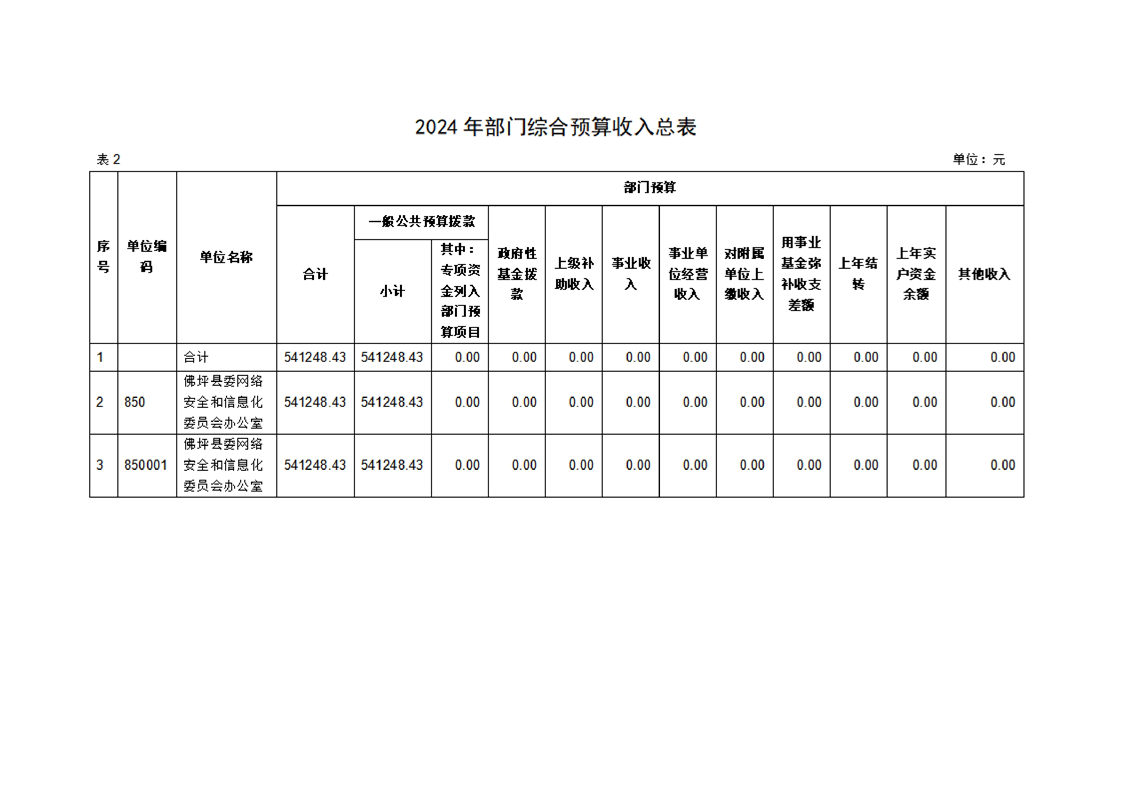 2024 年部门综合预算收入总表

表 2

单位：元

| 序号 | 单位编码 | 单位名称 | 部门预算 | | | | | | | | | | | |
|---|---|---|---|---|---|---|---|---|---|---|---|---|---|---|
| | | | 合计 | 一般公共预算拨款 | | 政府性基金拨款 | 上级补助收入 | 事业收入 | 事业单位经营收入 | 对附属单位上缴收入 | 用事业基金弥补收支差额 | 上年结转 | 上年实户资金余额 | 其他收入 |
| | | | | 小计 | 其中：专项资金列入部门预算项目 | | | | | | | | | |
| 1 | | 合计 | 541248.43 | 541248.43 | 0.00 | 0.00 | 0.00 | 0.00 | 0.00 | 0.00 | 0.00 | 0.00 | 0.00 | 0.00 |
| 2 | 850 | 佛坪县委网络安全和信息化委员会办公室 | 541248.43 | 541248.43 | 0.00 | 0.00 | 0.00 | 0.00 | 0.00 | 0.00 | 0.00 | 0.00 | 0.00 | 0.00 |
| 3 | 850001 | 佛坪县委网络安全和信息化委员会办公室 | 541248.43 | 541248.43 | 0.00 | 0.00 | 0.00 | 0.00 | 0.00 | 0.00 | 0.00 | 0.00 | 0.00 | 0.00 |